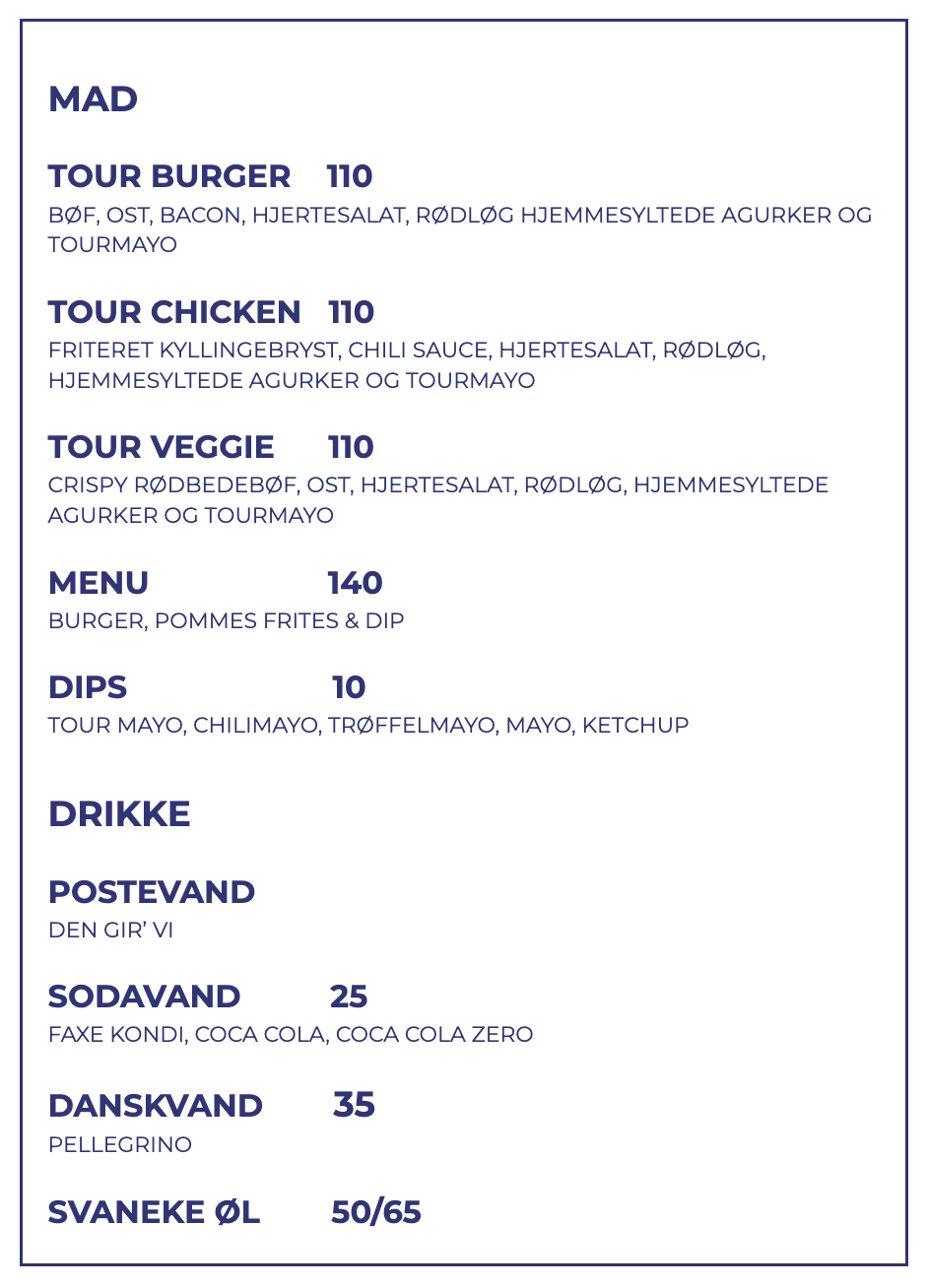 MAD

TOUR BURGER 110
BØF, OST, BACON, HJERTESALAT, RØDLØG HJEMMESYLTEDE AGURKER OG TOURMAYO

TOUR CHICKEN 110
FRITERET KYLLINGEBRYST, CHILI SAUCE, HJERTESALAT, RØDLØG, HJEMMESYLTEDE AGURKER OG TOURMAYO

TOUR VEGGIE 110
CRISPY RØDBEDEBØF, OST, HJERTESALAT, RØDLØG, HJEMMESYLTEDE AGURKER OG TOURMAYO

MENU 140
BURGER, POMMES FRITES & DIP

DIPS 10
TOUR MAYO, CHILIMAYO, TRØFFELMAYO, MAYO, KETCHUP

DRIKKE

POSTEVAND
DEN GIR' VI

SODAVAND 25
FAXE KONDI, COCA COLA, COCA COLA ZERO

DANSKVAND 35
PELLEGRINO

SVANEKE ØL 50/65